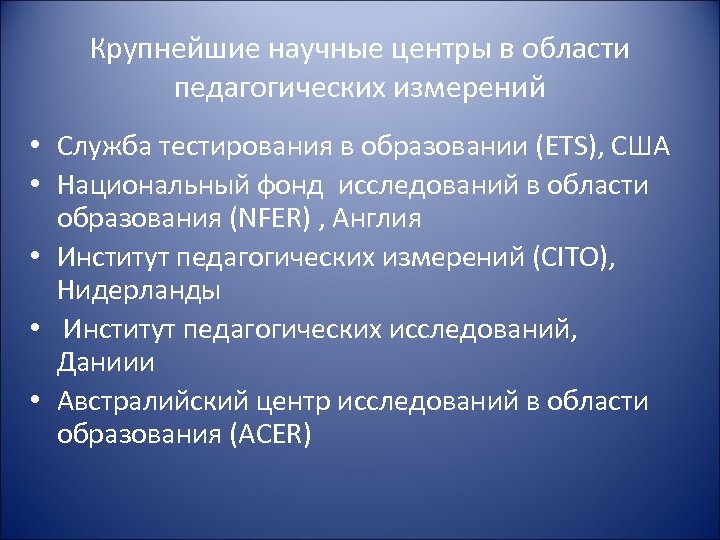 Крупнейшие научные центры в области педагогических измерений

• Служба тестирования в образовании (ETS), США
• Национальный фонд исследований в области образования (NFER) , Англия
• Институт педагогических измерений (CITO), Нидерланды
• Институт педагогических исследований, Даниии
• Австралийский центр исследований в области образования (ACER)